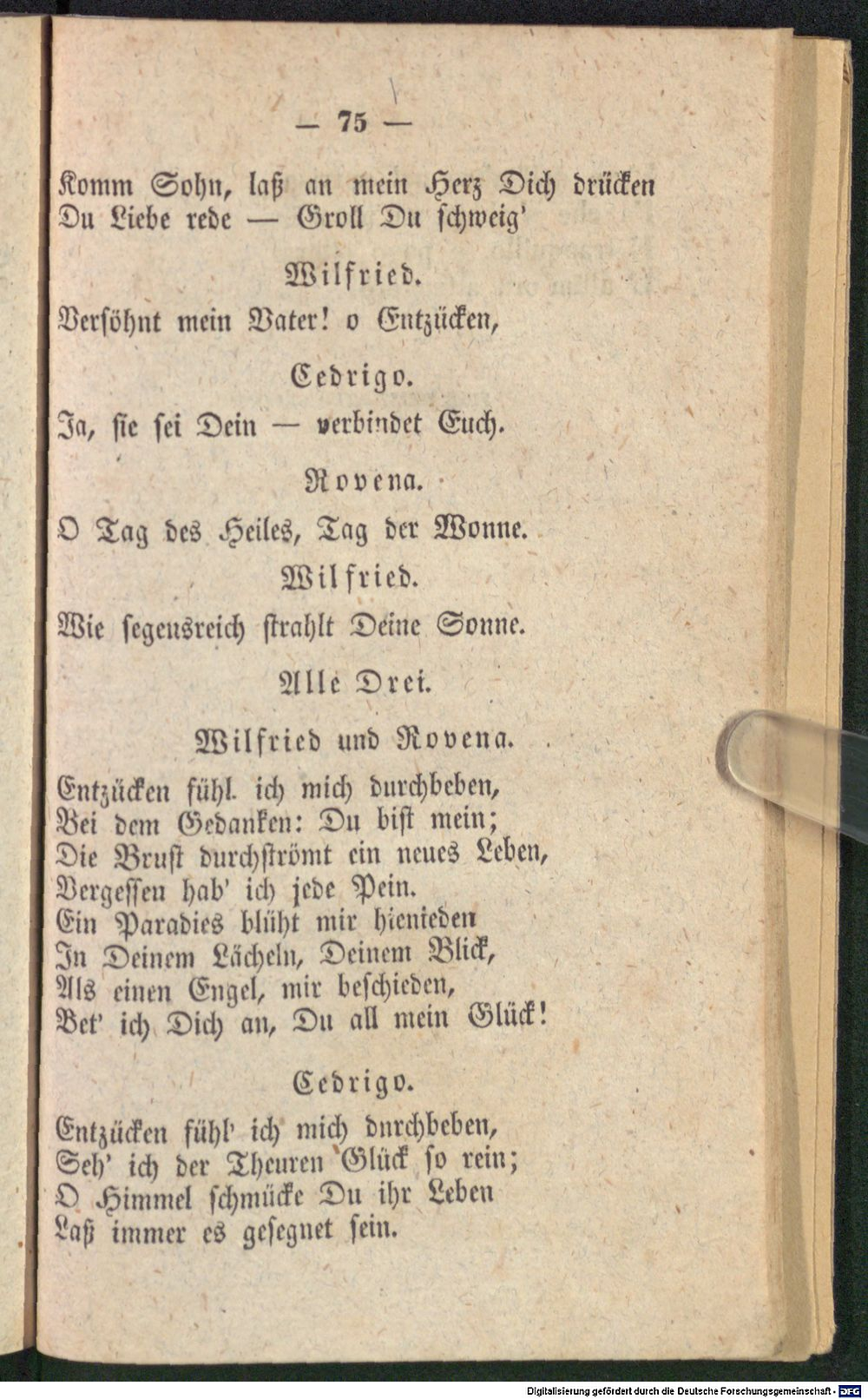 — 75 —

Komm Sohn, laß an mein Herz Dich drücken
Du Liebe rede — Groll Du schweig'

Wilfried.

Versöhnt mein Vater! o Entzücken,

Cedrigo.

Ja, sie sei Dein — verbindet Euch.

Rovena.

O Tag des Heiles, Tag der Wonne.

Wilfried.

Wie segensreich strahlt Deine Sonne.

Alle Drei.

Wilfried und Rovena.

Entzücken fühl. ich mich durchbeben,
Bei dem Gedanken: Du bist mein;
Die Brust durchströmt ein neues Leben,
Vergessen hab' ich jede Pein.
Ein Paradies blüht mir hienieden
In Deinem Lächeln, Deinem Blick,
Als einen Engel, mir beschieden,
Bet' ich Dich an, Du all mein Glück!

Cedrigo.

Entzücken fühl' ich mich durchbeben,
Seh' ich der Theuren Glück so rein;
O Himmel schmücke Du ihr Leben
Laß immer es gesegnet sein.

Digitalisierung gefördert durch die Deutsche Forschungsgemeinschaft · DFG